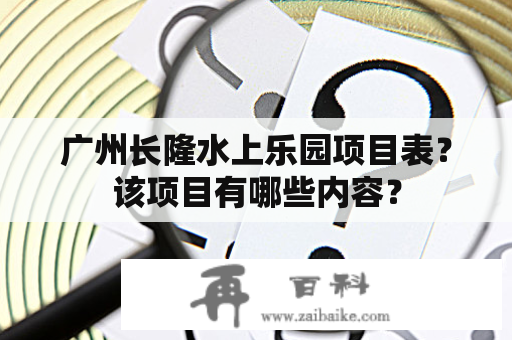 广州长隆水上乐园项目表？该项目有哪些内容？

再 百科
www.zaibaike.com